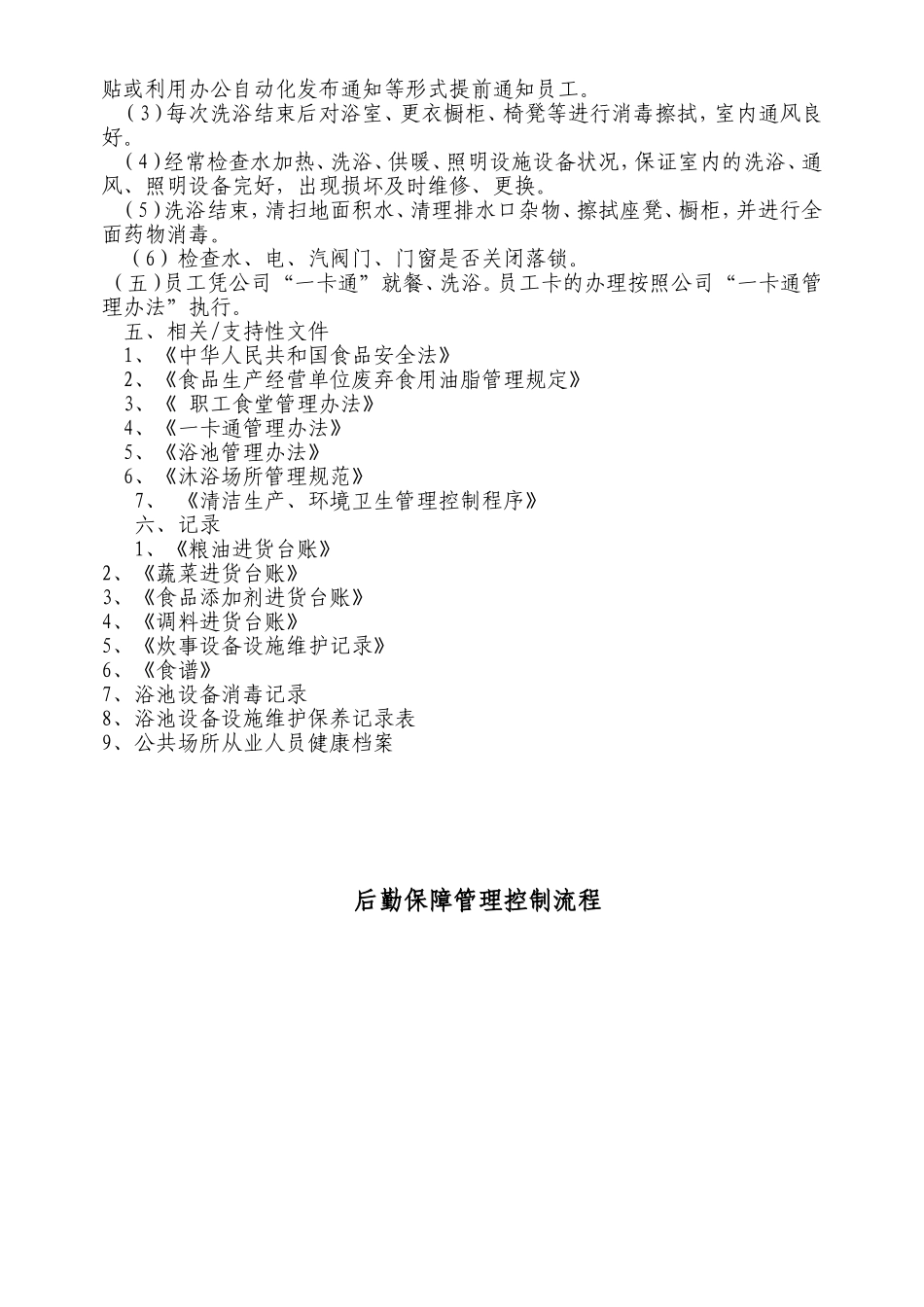 贴或利用办公自动化发布通知等形式提前通知员工。

（3）每次洗浴结束后对浴室、更衣橱柜、椅凳等进行消毒擦拭，室内通风良好。

（4）经常检查水加热、洗浴、供暖、照明设施设备状况，保证室内的洗浴、通风、照明设备完好，出现损坏及时维修、更换。

（5）洗浴结束，清扫地面积水、清理排水口杂物、擦拭座凳、橱柜，并进行全面药物消毒。

（6）检查水、电、汽阀门、门窗是否关闭落锁。

（五）员工凭公司“一卡通”就餐、洗浴。员工卡的办理按照公司“一卡通管理办法”执行。

五、相关/支持性文件

1、《中华人民共和国食品安全法》

2、《食品生产经营单位废弃食用油脂管理规定》

3、《 职工食堂管理办法》

4、《一卡通管理办法》

5、《浴池管理办法》

6、《沐浴场所管理规范》

7、 《清洁生产、环境卫生管理控制程序》

六、记录

1、《粮油进货台账》

2、《蔬菜进货台账》

3、《食品添加剂进货台账》

4、《调料进货台账》

5、《炊事设备设施维护记录》

6、《食谱》

7、浴池设备消毒记录

8、浴池设备设施维护保养记录表

9、公共场所从业人员健康档案

后勤保障管理控制流程